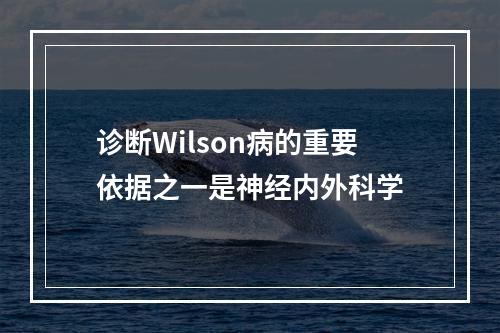 诊断Wilson病的重要依据之一是神经内外科学